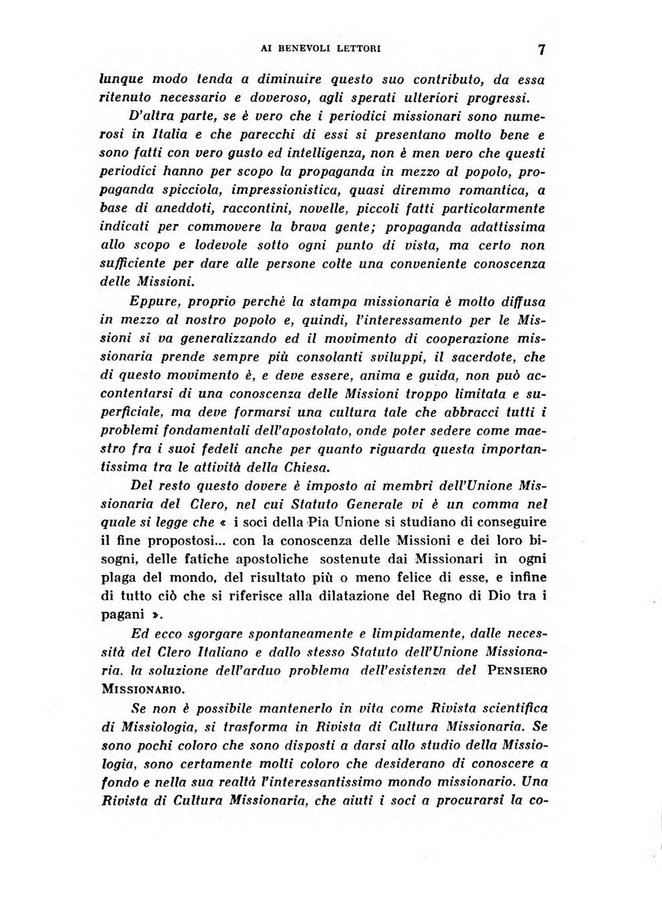 AI BENEVOLI LETTORI 7

lunque modo tenda a diminuire questo suo contributo, da essa ritenuto necessario e doveroso, agli sperati ulteriori progressi.

D'altra parte, se è vero che i periodici missionari sono numerosi in Italia e che parecchi di essi si presentano molto bene e sono fatti con vero gusto ed intelligenza, non è men vero che questi periodici hanno per scopo la propaganda in mezzo al popolo, propaganda spicciola, impressionistica, quasi diremmo romantica, a base di aneddoti, raccontini, novelle, piccoli fatti particolarmente indicati per commovere la brava gente; propaganda adattissima allo scopo e lodevole sotto ogni punto di vista, ma certo non sufficiente per dare alle persone colte una conveniente conoscenza delle Missioni.

Eppure, proprio perchè la stampa missionaria è molto diffusa in mezzo al nostro popolo e, quindi, l'interessamento per le Missioni si va generalizzando ed il movimento di cooperazione missionaria prende sempre più consolanti sviluppi, il sacerdote, che di questo movimento è, e deve essere, anima e guida, non può accontentarsi di una conoscenza delle Missioni troppo limitata e superficiale, ma deve formarsi una cultura tale che abbracci tutti i problemi fondamentali dell'apostolato, onde poter sedere come maestro fra i suoi fedeli anche per quanto riguarda questa importantissima tra le attività della Chiesa.

Del resto questo dovere è imposto ai membri dell'Unione Missionaria del Clero, nel cui Statuto Generale vi è un comma nel quale si legge che « i soci della Pia Unione si studiano di conseguire il fine propostosi... con la conoscenza delle Missioni e dei loro bisogni, delle fatiche apostoliche sostenute dai Missionari in ogni plaga del mondo, del risultato più o meno felice di esse, e infine di tutto ciò che si riferisce alla dilatazione del Regno di Dio tra i pagani ».

Ed ecco sgorgare spontaneamente e limpidamente, dalle necessità del Clero Italiano e dallo stesso Statuto dell'Unione Missionaria. la soluzione dell'arduo problema dell'esistenza del PENSIERO MISSIONARIO.

Se non è possibile mantenerlo in vita come Rivista scientifica di Missiologia, si trasforma in Rivista di Cultura Missionaria. Se sono pochi coloro che sono disposti a darsi allo studio della Missiologia, sono certamente molti coloro che desiderano di conoscere a fondo e nella sua realtà l'interessantissimo mondo missionario. Una Rivista di Cultura Missionaria, che aiuti i soci a procurarsi la co-